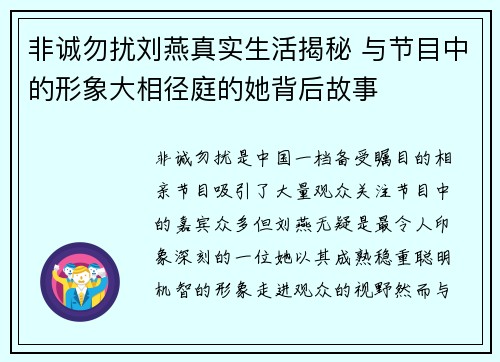 非诚勿扰刘燕真实生活揭秘 与节目中的形象大相径庭的她背后故事

非诚勿扰是中国一档备受瞩目的相亲节目吸引了大量观众关注节目中的嘉宾众多但刘燕无疑是最令人印象深刻的一位她以其成熟稳重聪明机智的形象走进观众的视野然而与